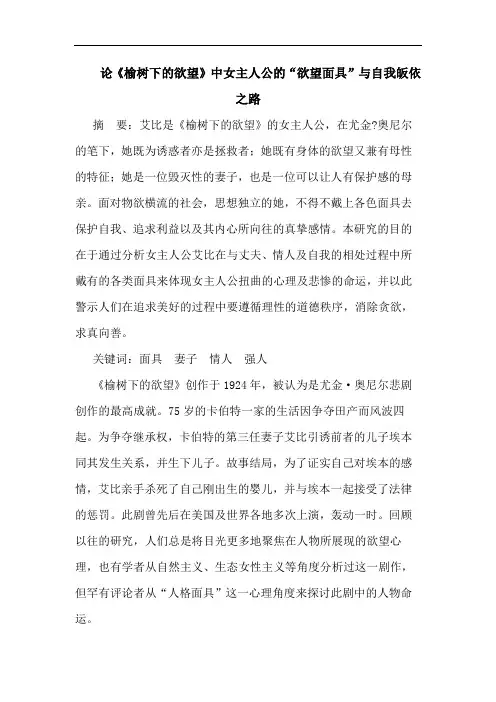 论《榆树下的欲望》中女主人公的“欲望面具”与自我皈依之路

摘　要：艾比是《榆树下的欲望》的女主人公，在尤金?奥尼尔的笔下，她既为诱惑者亦是拯救者；她既有身体的欲望又兼有母性的特征；她是一位毁灭性的妻子，也是一位可以让人有保护感的母亲。面对物欲横流的社会，思想独立的她，不得不戴上各色面具去保护自我、追求利益以及其内心所向往的真挚感情。本研究的目的在于通过分析女主人公艾比在与丈夫、情人及自我的相处过程中所戴有的各类面具来体现女主人公扭曲的心理及悲惨的命运，并以此警示人们在追求美好的过程中要遵循理性的道德秩序，消除贪欲，求真向善。

关键词：面具　妻子　情人　强人

《榆树下的欲望》创作于 1924 年，被认为是尤金·奥尼尔悲剧创作的最高成就。75 岁的卡伯特一家的生活因争夺田产而风波四起。为争夺继承权，卡伯特的第三任妻子艾比引诱前者的儿子埃本同其发生关系，并生下儿子。故事结局，为了证实自己对埃本的感情，艾比亲手杀死了自己刚出生的婴儿，并与埃本一起接受了法律的惩罚。此剧曾先后在美国及世界各地多次上演，轰动一时。回顾以往的研究，人们总是将目光更多地聚焦在人物所展现的欲望心理，也有学者从自然主义、生态女性主义等角度分析过这一剧作，但罕有评论者从“人格面具”这一心理角度来探讨此剧中的人物命运。